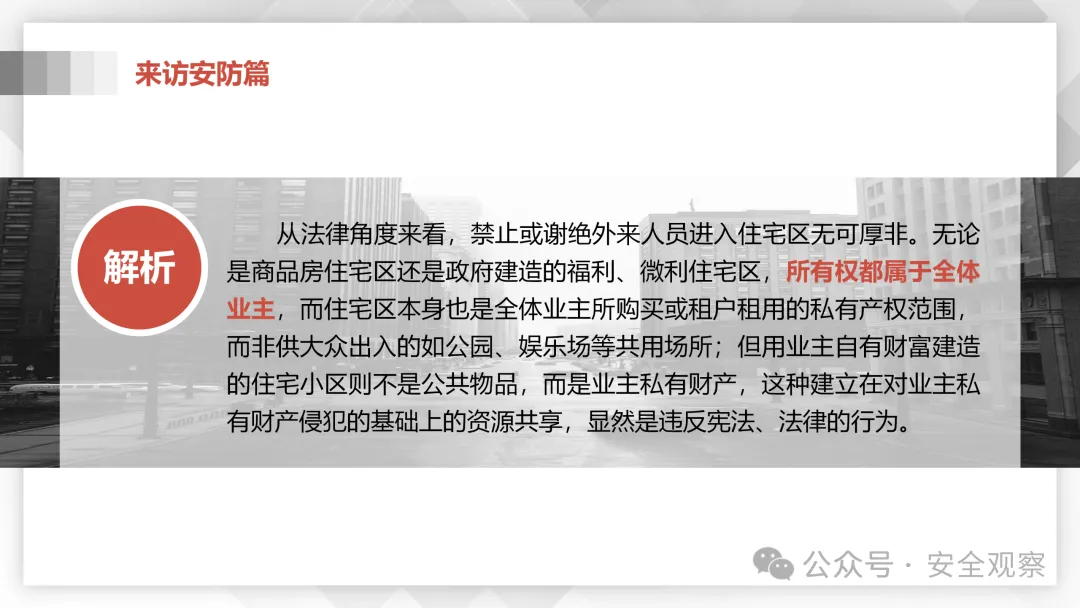 来访安防篇

解析

从法律角度来看，禁止或谢绝外来人员进入住宅区无可厚非。无论是商品房住宅区还是政府建造的福利、微利住宅区，所有权都属于全体业主，而住宅区本身也是全体业主所购买或租户租用的私有产权范围，而非供大众出入的如公园、娱乐场等共用场所；但用业主自有财富建造的住宅小区则不是公共物品，而是业主私有财产，这种建立在对业主私有财产侵犯的基础上的资源共享，显然是违反宪法、法律的行为。

公众号 · 安全观察